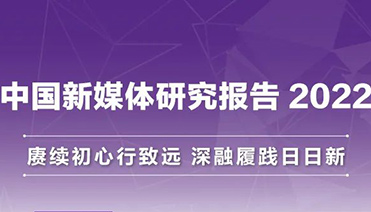 中国新媒体研究报告 2022

赓续初心行致远 深融履践日日新